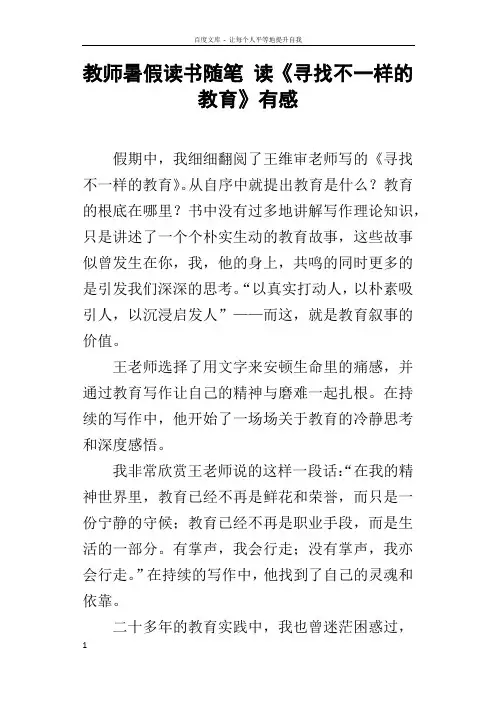 百度文库 - 让每个人平等地提升自我

教师暑假读书随笔 读《寻找不一样的教育》有感

假期中，我细细翻阅了王维审老师写的《寻找不一样的教育》。从自序中就提出教育是什么？教育的根底在哪里？书中没有过多地讲解写作理论知识，只是讲述了一个个朴实生动的教育故事，这些故事似曾发生在你，我，他的身上，共鸣的同时更多的是引发我们深深的思考。“以真实打动人，以朴素吸引人，以沉浸启发人”——而这，就是教育叙事的价值。

王老师选择了用文字来安顿生命里的痛感，并通过教育写作让自己的精神与磨难一起扎根。在持续的写作中，他开始了一场场关于教育的冷静思考和深度感悟。

我非常欣赏王老师说的这样一段话：“在我的精神世界里，教育已经不再是鲜花和荣誉，而只是一份宁静的守候；教育已经不再是职业手段，而是生活的一部分。有掌声，我会行走；没有掌声，我亦会行走。”在持续的写作中，他找到了自己的灵魂和依靠。

二十多年的教育实践中，我也曾迷茫困惑过，

1